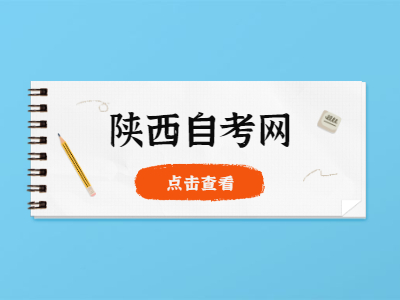 陕西自考网

点击查看